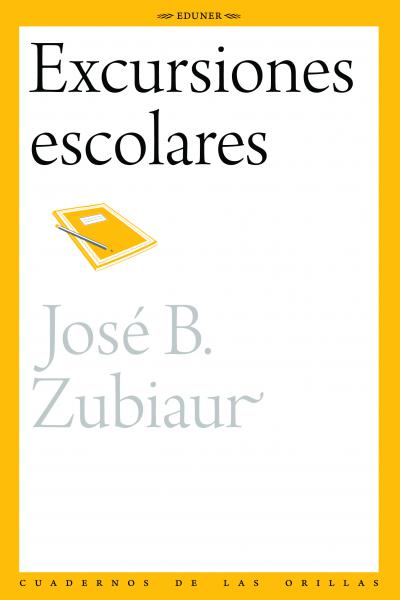 EDUNER

Excursiones escolares

José B. Zubiaur

CUADERNOS DE LAS ORILLAS